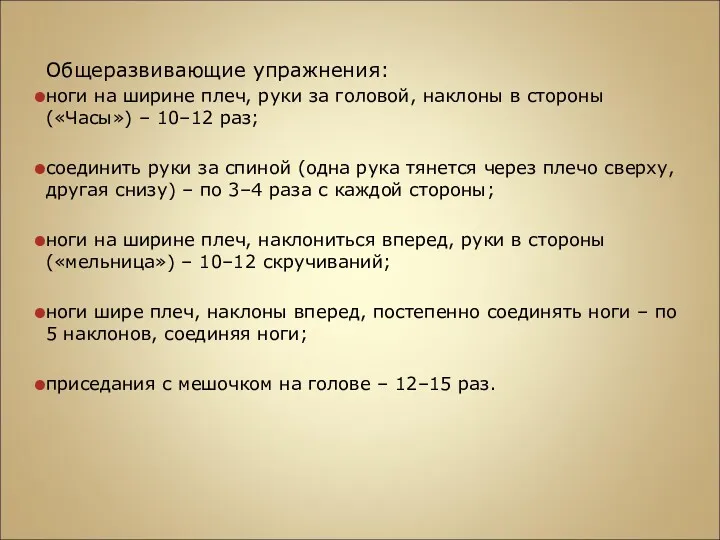 Общеразвивающие упражнения:

ноги на ширине плеч, руки за головой, наклоны в стороны («Часы») – 10–12 раз;

соединить руки за спиной (одна рука тянется через плечо сверху, другая снизу) – по 3–4 раза с каждой стороны;

ноги на ширине плеч, наклониться вперед, руки в стороны («мельница») – 10–12 скручиваний;

ноги шире плеч, наклоны вперед, постепенно соединять ноги – по 5 наклонов, соединяя ноги;

приседания с мешочком на голове – 12–15 раз.